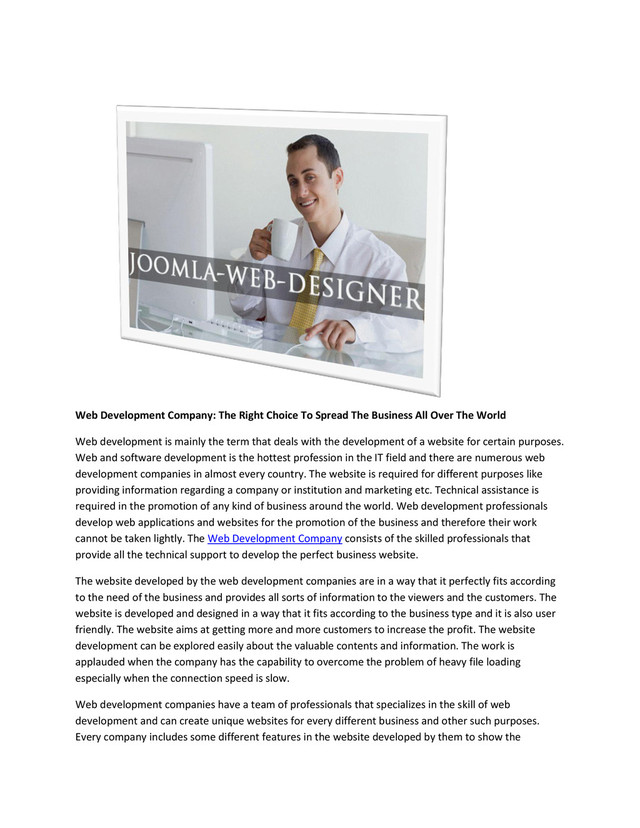 JOOMLA-WEB-DESIGNER

Web Development Company: The Right Choice To Spread The Business All Over The World

Web development is mainly the term that deals with the development of a website for certain purposes. Web and software development is the hottest profession in the IT field and there are numerous web development companies in almost every country. The website is required for different purposes like providing information regarding a company or institution and marketing etc. Technical assistance is required in the promotion of any kind of business around the world. Web development professionals develop web applications and websites for the promotion of the business and therefore their work cannot be taken lightly. The Web Development Company consists of the skilled professionals that provide all the technical support to develop the perfect business website.

The website developed by the web development companies are in a way that it perfectly fits according to the need of the business and provides all sorts of information to the viewers and the customers. The website is developed and designed in a way that it fits according to the business type and it is also user friendly. The website aims at getting more and more customers to increase the profit. The website development can be explored easily about the valuable contents and information. The work is applauded when the company has the capability to overcome the problem of heavy file loading especially when the connection speed is slow.

Web development companies have a team of professionals that specializes in the skill of web development and can create unique websites for every different business and other such purposes. Every company includes some different features in the website developed by them to show the